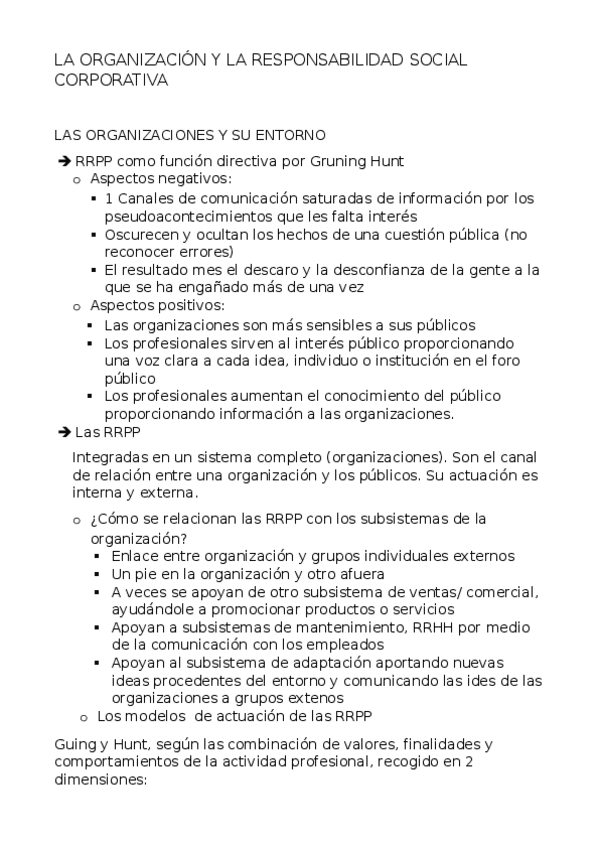 LA ORGANIZACIÓN Y LA RESPONSABILIDAD SOCIAL CORPORATIVA

LAS ORGANIZACIONES Y SU ENTORNO

➔ RRPP como función directiva por Gruning Hunt
o Aspectos negativos:
▪ 1 Canales de comunicación saturadas de información por los pseudoacontecimientos que les falta interés
▪ Oscurecen y ocultan los hechos de una cuestión pública (no reconocer errores)
▪ El resultado mes el descaro y la desconfianza de la gente a la que se ha engañado más de una vez
o Aspectos positivos:
▪ Las organizaciones son más sensibles a sus públicos
▪ Los profesionales sirven al interés público proporcionando una voz clara a cada idea, individuo o institución en el foro público
▪ Los profesionales aumentan el conocimiento del público proporcionando información a las organizaciones.
➔ Las RRPP

Integradas en un sistema completo (organizaciones). Son el canal de relación entre una organización y los públicos. Su actuación es interna y externa.

o ¿Cómo se relacionan las RRPP con los subsistemas de la organización?
▪ Enlace entre organización y grupos individuales externos
▪ Un pie en la organización y otro afuera
▪ A veces se apoyan de otro subsistema de ventas/ comercial, ayudándole a promocionar productos o servicios
▪ Apoyan a subsistemas de mantenimiento, RRHH por medio de la comunicación con los empleados
▪ Apoyan al subsistema de adaptación aportando nuevas ideas procedentes del entorno y comunicando las ides de las organizaciones a grupos extenos
o Los modelos de actuación de las RRPP

Guing y Hunt, según las combinación de valores, finalidades y comportamientos de la actividad profesional, recogido en 2 dimensiones: